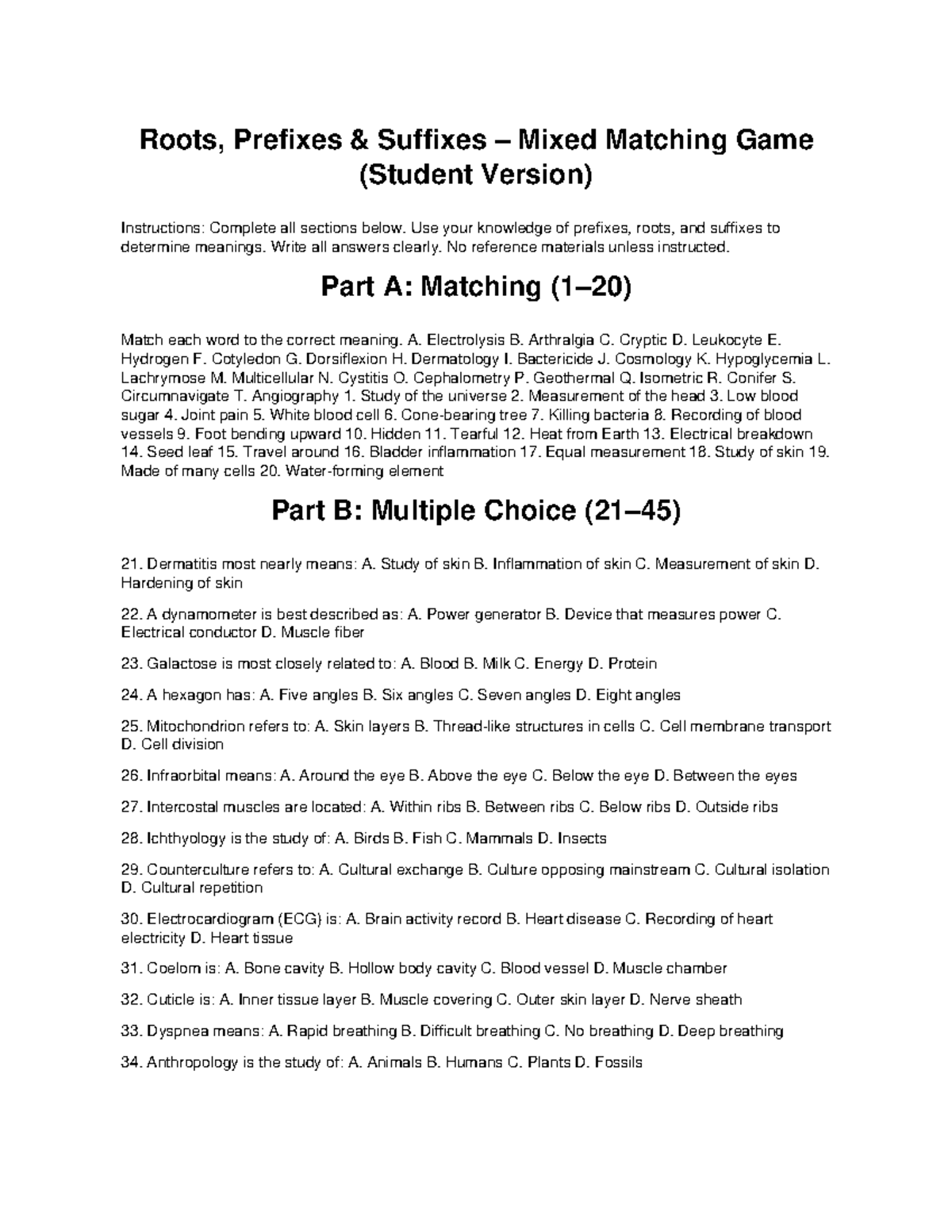 Roots, Prefixes & Suffixes – Mixed Matching Game (Student Version)

Instructions: Complete all sections below. Use your knowledge of prefixes, roots, and suffixes to determine meanings. Write all answers clearly. No reference materials unless instructed.

Part A: Matching (1–20)

Match each word to the correct meaning. A. Electrolysis B. Arthralgia C. Cryptic D. Leukocyte E. Hydrogen F. Cotyledon G. Dorsiflexion H. Dermatology I. Bactericide J. Cosmology K. Hypoglycemia L. Lachrymose M. Multicellular N. Cystitis O. Cephalometry P. Geothermal Q. Isometric R. Conifer S. Circumnavigate T. Angiography 1. Study of the universe 2. Measurement of the head 3. Low blood sugar 4. Joint pain 5. White blood cell 6. Cone-bearing tree 7. Killing bacteria 8. Recording of blood vessels 9. Foot bending upward 10. Hidden 11. Tearful 12. Heat from Earth 13. Electrical breakdown 14. Seed leaf 15. Travel around 16. Bladder inflammation 17. Equal measurement 18. Study of skin 19. Made of many cells 20. Water-forming element

Part B: Multiple Choice (21–45)

21. Dermatitis most nearly means: A. Study of skin B. Inflammation of skin C. Measurement of skin D. Hardening of skin

22. A dynamometer is best described as: A. Power generator B. Device that measures power C. Electrical conductor D. Muscle fiber

23. Galactose is most closely related to: A. Blood B. Milk C. Energy D. Protein

24. A hexagon has: A. Five angles B. Six angles C. Seven angles D. Eight angles

25. Mitochondrion refers to: A. Skin layers B. Thread-like structures in cells C. Cell membrane transport D. Cell division

26. Infraorbital means: A. Around the eye B. Above the eye C. Below the eye D. Between the eyes

27. Intercostal muscles are located: A. Within ribs B. Between ribs C. Below ribs D. Outside ribs

28. Ichthyology is the study of: A. Birds B. Fish C. Mammals D. Insects

29. Counterculture refers to: A. Cultural exchange B. Culture opposing mainstream C. Cultural isolation D. Cultural repetition

30. Electrocardiogram (ECG) is: A. Brain activity record B. Heart disease C. Recording of heart electricity D. Heart tissue

31. Coelom is: A. Bone cavity B. Hollow body cavity C. Blood vessel D. Muscle chamber

32. Cuticle is: A. Inner tissue layer B. Muscle covering C. Outer skin layer D. Nerve sheath

33. Dyspnea means: A. Rapid breathing B. Difficult breathing C. No breathing D. Deep breathing

34. Anthropology is the study of: A. Animals B. Humans C. Plants D. Fossils